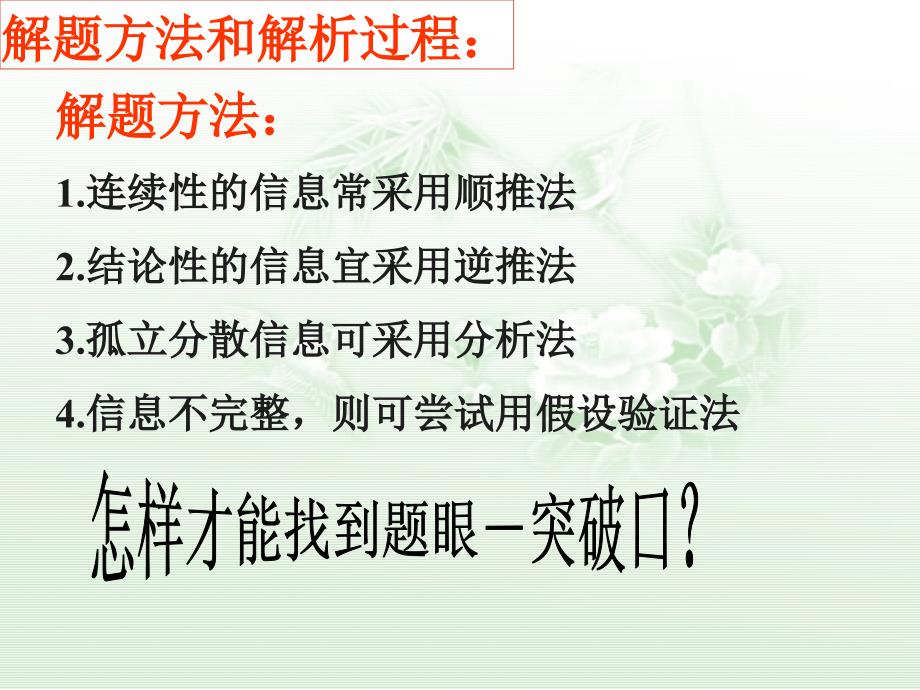 解题方法和解析过程：

解题方法：

1.连续性的信息常采用顺推法

2.结论性的信息宜采用逆推法

3.孤立分散信息可采用分析法

4.信息不完整，则可尝试用假设验证法

怎样才能找到题眼—突破口？